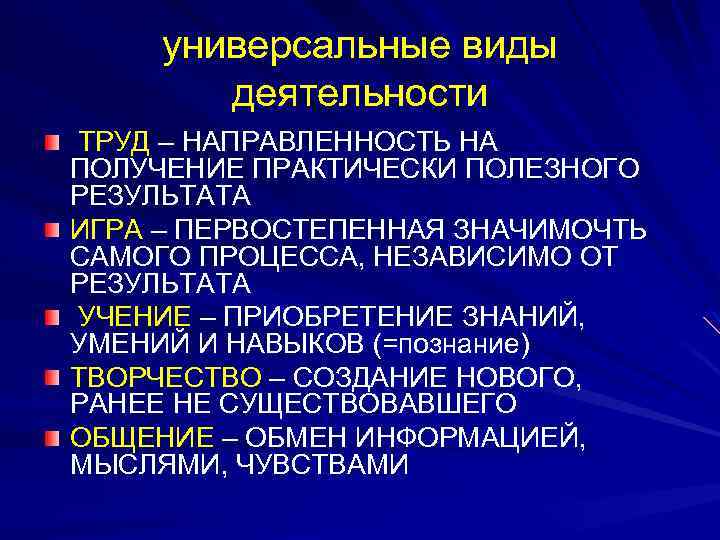 универсальные виды деятельности

ТРУД – НАПРАВЛЕННОСТЬ НА ПОЛУЧЕНИЕ ПРАКТИЧЕСКИ ПОЛЕЗНОГО РЕЗУЛЬТАТА

ИГРА – ПЕРВОСТЕПЕННАЯ ЗНАЧИМОЧТЬ САМОГО ПРОЦЕССА, НЕЗАВИСИМО ОТ РЕЗУЛЬТАТА

УЧЕНИЕ – ПРИОБРЕТЕНИЕ ЗНАНИЙ, УМЕНИЙ И НАВЫКОВ (=познание)

ТВОРЧЕСТВО – СОЗДАНИЕ НОВОГО, РАНЕЕ НЕ СУЩЕСТВОВАВШЕГО

ОБЩЕНИЕ – ОБМЕН ИНФОРМАЦИЕЙ, МЫСЛЯМИ, ЧУВСТВАМИ